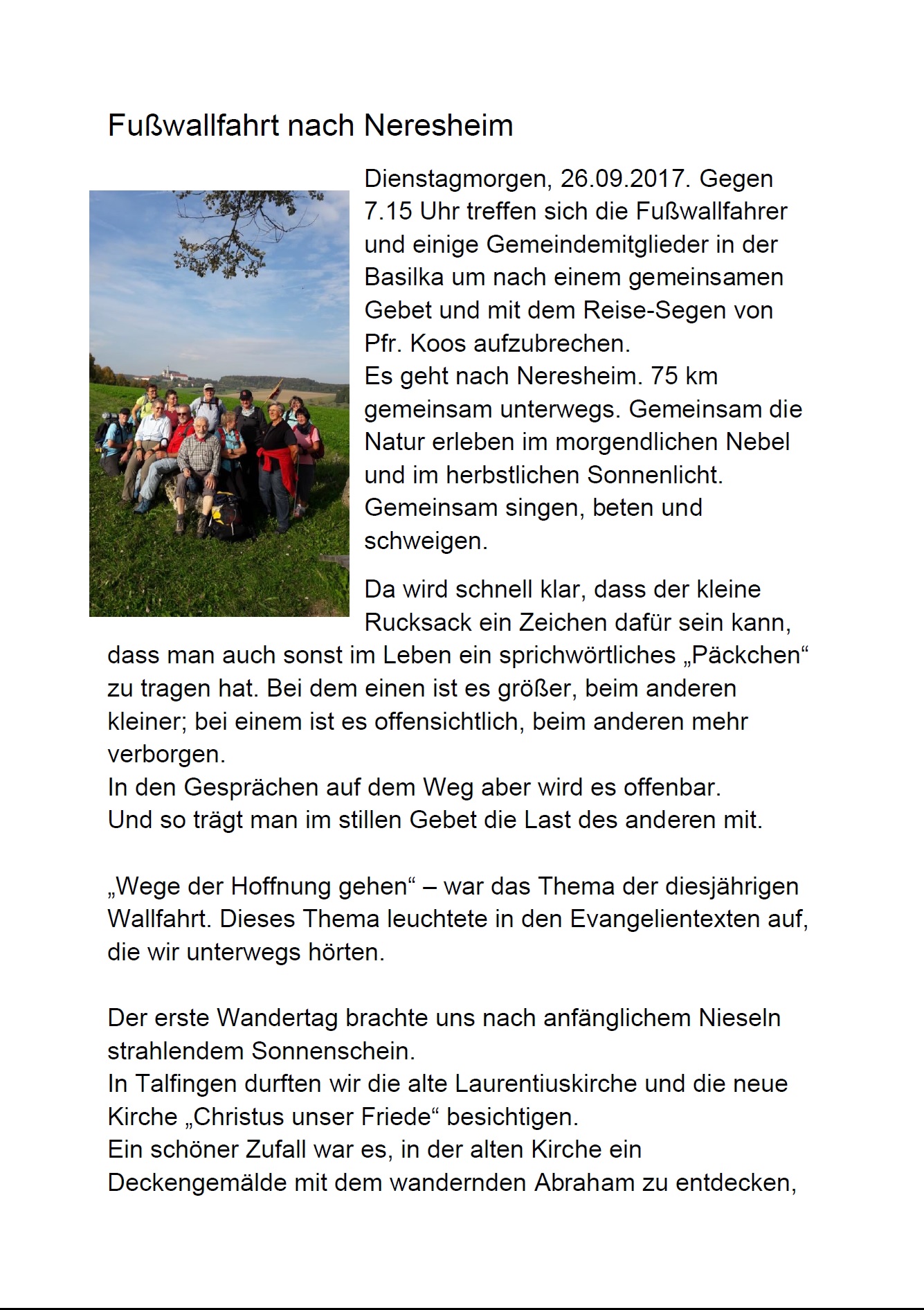 Fußwallfahrt nach Neresheim

Dienstagmorgen, 26.09.2017. Gegen 7.15 Uhr treffen sich die Fußwallfahrer und einige Gemeindemitglieder in der Basilka um nach einem gemeinsamen Gebet und mit dem Reise-Segen von Pfr. Koos aufzubrechen.
Es geht nach Neresheim. 75 km gemeinsam unterwegs. Gemeinsam die Natur erleben im morgendlichen Nebel und im herbstlichen Sonnenlicht. Gemeinsam singen, beten und schweigen.

Da wird schnell klar, dass der kleine Rucksack ein Zeichen dafür sein kann, dass man auch sonst im Leben ein sprichwörtliches „Päckchen“ zu tragen hat. Bei dem einen ist es größer, beim anderen kleiner; bei einem ist es offensichtlich, beim anderen mehr verborgen.
In den Gesprächen auf dem Weg aber wird es offenbar.
Und so trägt man im stillen Gebet die Last des anderen mit.

„Wege der Hoffnung gehen“ – war das Thema der diesjährigen Wallfahrt. Dieses Thema leuchtete in den Evangelientexten auf, die wir unterwegs hörten.

Der erste Wandertag brachte uns nach anfänglichem Nieseln strahlendem Sonnenschein.
In Talfingen durften wir die alte Laurentiuskirche und die neue Kirche „Christus unser Friede“ besichtigen.
Ein schöner Zufall war es, in der alten Kirche ein Deckengemälde mit dem wandernden Abraham zu entdecken,